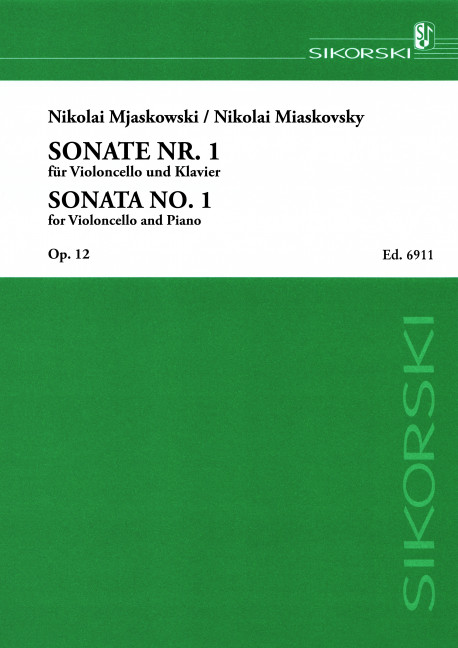 SIKORSKI

Nikolai Mjaskowski / Nikolai Miaskovsky

SONATE NR. 1
für Violoncello und Klavier

SONATA NO. 1
for Violoncello and Piano

Op. 12

Ed. 6911

SIKORSKI